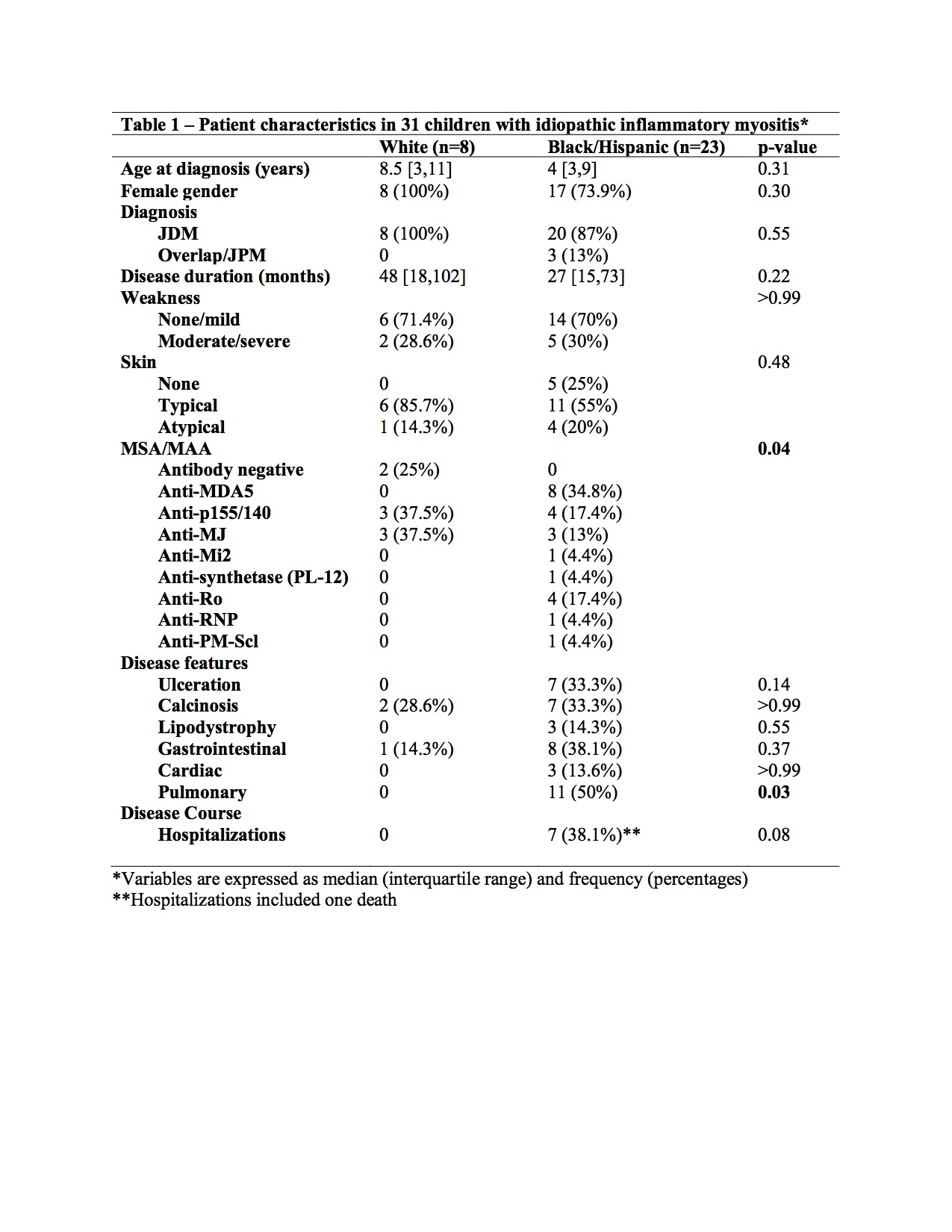 Table 1 – Patient characteristics in 31 children with idiopathic inflammatory myositis*

| | White (n=8) | Black/Hispanic (n=23) | p-value |
|---|---|---|---|
| Age at diagnosis (years) | 8.5 [3,11] | 4 [3,9] | 0.31 |
| Female gender | 8 (100%) | 17 (73.9%) | 0.30 |
| Diagnosis | | | |
| JDM | 8 (100%) | 20 (87%) | 0.55 |
| Overlap/JPM | 0 | 3 (13%) | |
| Disease duration (months) | 48 [18,102] | 27 [15,73] | 0.22 |
| Weakness | | | >0.99 |
| None/mild | 6 (71.4%) | 14 (70%) | |
| Moderate/severe | 2 (28.6%) | 5 (30%) | |
| Skin | | | 0.48 |
| None | 0 | 5 (25%) | |
| Typical | 6 (85.7%) | 11 (55%) | |
| Atypical | 1 (14.3%) | 4 (20%) | |
| MSA/MAA | | | 0.04 |
| Antibody negative | 2 (25%) | 0 | |
| Anti-MDA5 | 0 | 8 (34.8%) | |
| Anti-p155/140 | 3 (37.5%) | 4 (17.4%) | |
| Anti-MJ | 3 (37.5%) | 3 (13%) | |
| Anti-Mi2 | 0 | 1 (4.4%) | |
| Anti-synthetase (PL-12) | 0 | 1 (4.4%) | |
| Anti-Ro | 0 | 4 (17.4%) | |
| Anti-RNP | 0 | 1 (4.4%) | |
| Anti-PM-Scl | 0 | 1 (4.4%) | |
| Disease features | | | |
| Ulceration | 0 | 7 (33.3%) | 0.14 |
| Calcinosis | 2 (28.6%) | 7 (33.3%) | >0.99 |
| Lipodystrophy | 0 | 3 (14.3%) | 0.55 |
| Gastrointestinal | 1 (14.3%) | 8 (38.1%) | 0.37 |
| Cardiac | 0 | 3 (13.6%) | >0.99 |
| Pulmonary | 0 | 11 (50%) | 0.03 |
| Disease Course | | | |
| Hospitalizations | 0 | 7 (38.1%)** | 0.08 |

*Variables are expressed as median (interquartile range) and frequency (percentages)
**Hospitalizations included one death